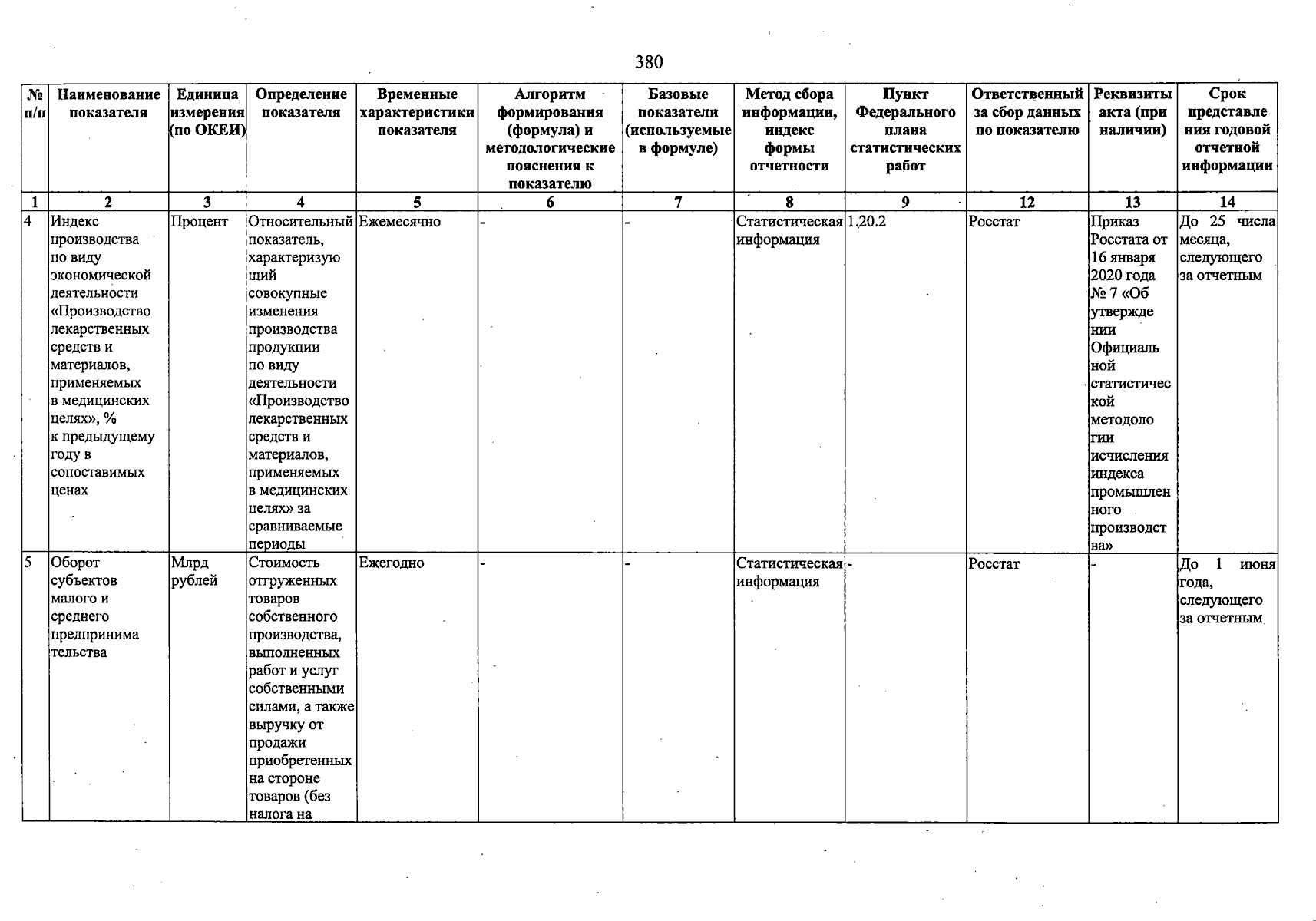 380

| № п/п | Наименование показателя | Единица измерения (по ОКЕИ) | Определение показателя | Временные характеристики показателя | Алгоритм формирования (формула) и методологические пояснения к показателю | Базовые показатели (используемые в формуле) | Метод сбора информации, индекс формы отчетности | Пункт Федерального плана статистических работ | Ответственный за сбор данных по показателю | Реквизиты акта (при наличии) | Срок представления годовой отчетной информации |
|---|---|---|---|---|---|---|---|---|---|---|---|
| 1 | 2 | 3 | 4 | 5 | 6 | 7 | 8 | 9 | 12 | 13 | 14 |
| 4 | Индекс производства по виду экономической деятельности «Производство лекарственных средств и материалов, применяемых в медицинских целях», % к предыдущему году в сопоставимых ценах | Процент | Относительный показатель, характеризующий совокупные изменения производства продукции по виду деятельности «Производство лекарственных средств и материалов, применяемых в медицинских целях» за сравниваемые периоды | Ежемесячно | - | - | Статистическая информация | 1.20.2 | Росстат | Приказ Росстата от 16 января 2020 года № 7 «Об утверждении Официальной статистической методологии исчисления индекса промышленного производства» | До 25 числа месяца, следующего за отчетным |
| 5 | Оборот субъектов малого и среднего предпринимательства | Млрд рублей | Стоимость отгруженных товаров собственного производства, выполненных работ и услуг собственными силами, а также выручку от продажи приобретенных на стороне товаров (без налога на | Ежегодно | - | - | Статистическая информация | - | Росстат | - | До 1 июня года, следующего за отчетным |